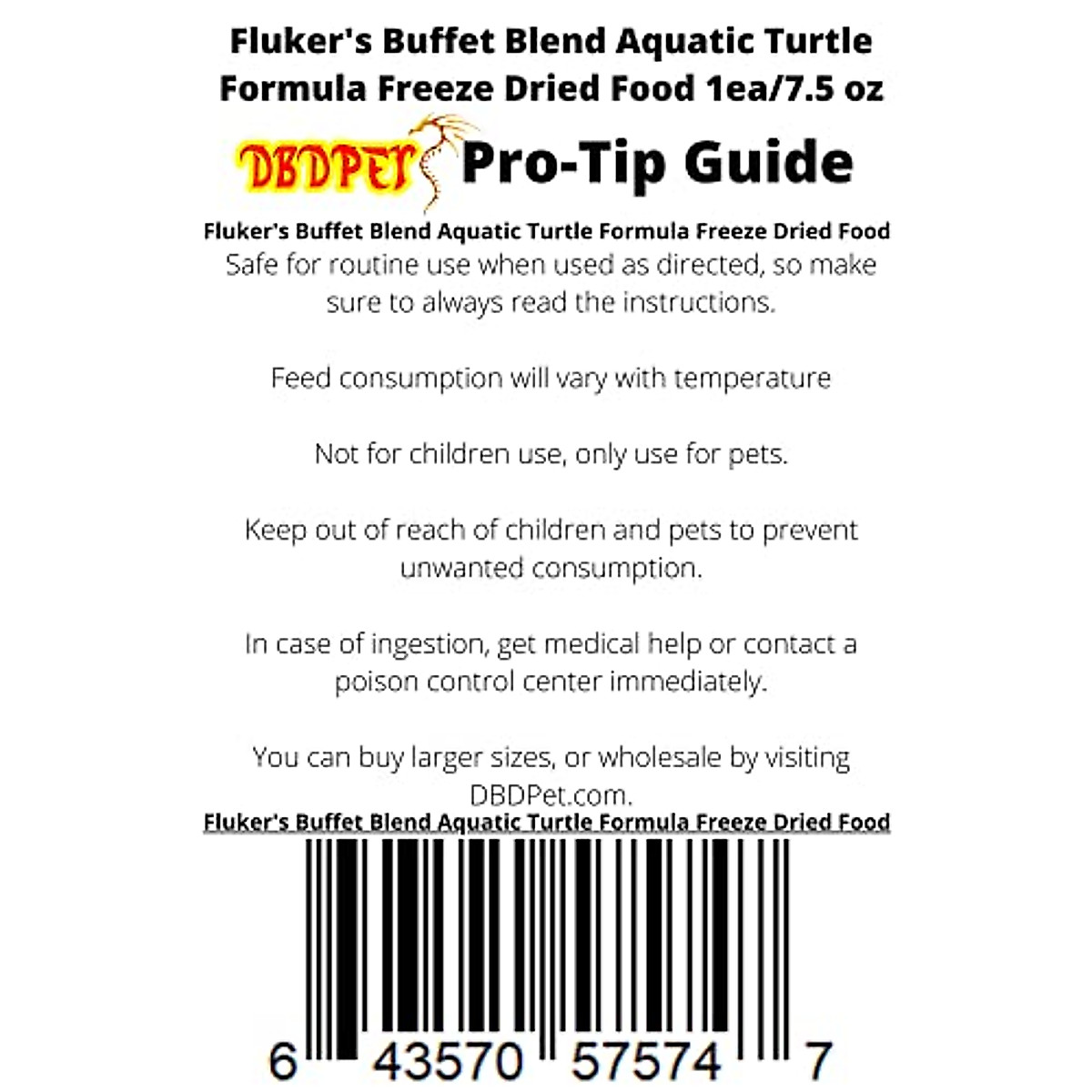 Fluker's Buffet Blend Aquatic Turtle Formula Freeze Dried Food 1ea/7.5 oz

DBDPET Pro-Tip Guide

Fluker's Buffet Blend Aquatic Turtle Formula Freeze Dried Food

Safe for routine use when used as directed, so make sure to always read the instructions.

Feed consumption will vary with temperature

Not for children use, only use for pets.

Keep out of reach of children and pets to prevent unwanted consumption.

In case of ingestion, get medical help or contact a poison control center immediately.

You can buy larger sizes, or wholesale by visiting DBDPet.com.

Fluker's Buffet Blend Aquatic Turtle Formula Freeze Dried Food

6 43570 57574 7